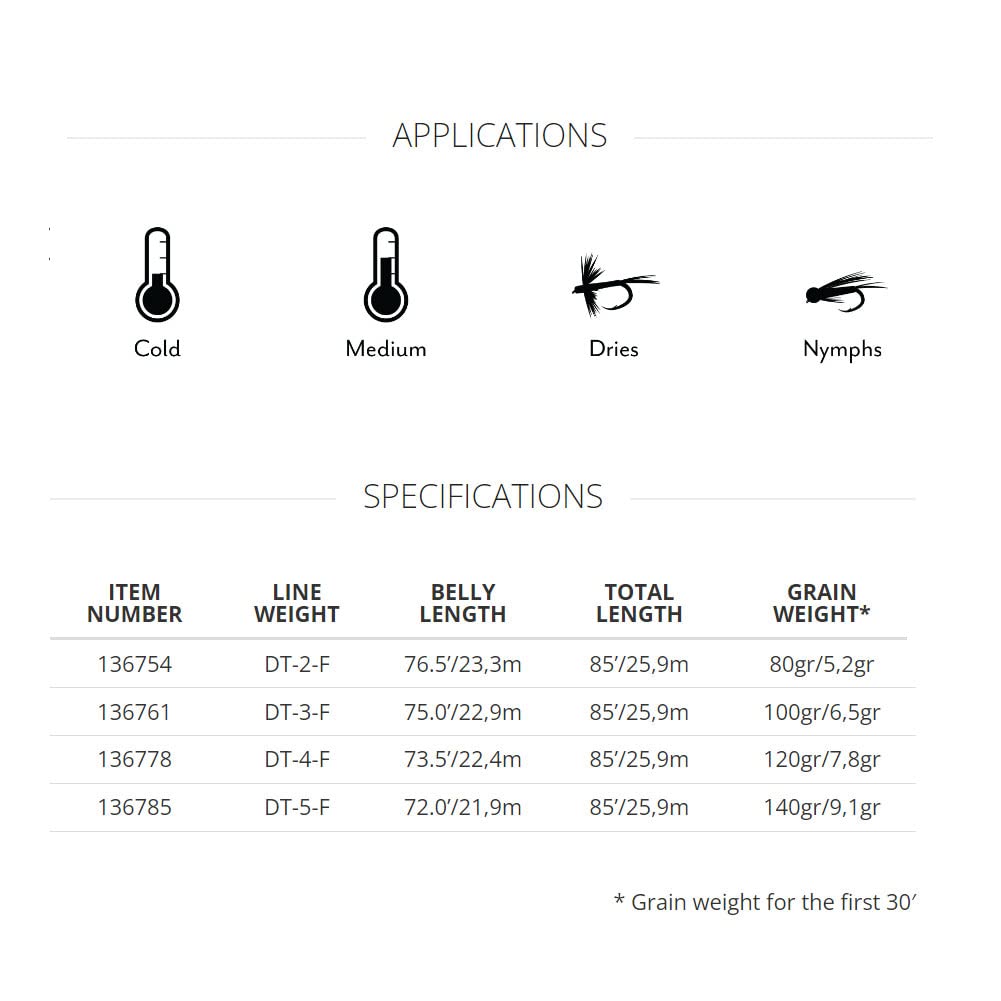 APPLICATIONS

Cold

Medium

Dries

Nymphs

SPECIFICATIONS

| ITEM NUMBER | LINE WEIGHT | BELLY LENGTH | TOTAL LENGTH | GRAIN WEIGHT* |
|---|---|---|---|---|
| 136754 | DT-2-F | 76.5′/23,3m | 85′/25,9m | 80gr/5,2gr |
| 136761 | DT-3-F | 75.0′/22,9m | 85′/25,9m | 100gr/6,5gr |
| 136778 | DT-4-F | 73.5′/22,4m | 85′/25,9m | 120gr/7,8gr |
| 136785 | DT-5-F | 72.0′/21,9m | 85′/25,9m | 140gr/9,1gr |

* Grain weight for the first 30′